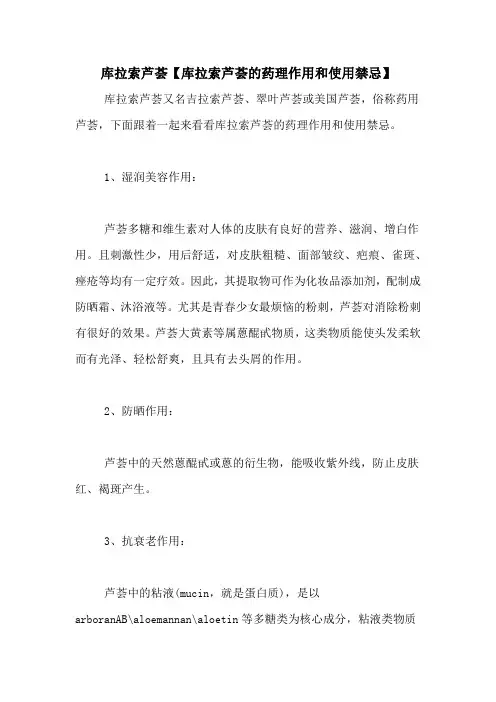 库拉索芦荟【库拉索芦荟的药理作用和使用禁忌】

库拉索芦荟又名吉拉索芦荟、翠叶芦荟或美国芦荟，俗称药用芦荟，下面跟着一起来看看库拉索芦荟的药理作用和使用禁忌。

1、湿润美容作用：

芦荟多糖和维生素对人体的皮肤有良好的营养、滋润、增白作用。且刺激性少，用后舒适，对皮肤粗糙、面部皱纹、疤痕、雀斑、痤疮等均有一定疗效。因此，其提取物可作为化妆品添加剂，配制成防晒霜、沐浴液等。尤其是青春少女最烦恼的粉刺，芦荟对消除粉刺有很好的效果。芦荟大黄素等属蒽醌甙物质，这类物质能使头发柔软而有光泽、轻松舒爽，且具有去头屑的作用。

2、防晒作用：

芦荟中的天然蒽醌甙或蒽的衍生物，能吸收紫外线，防止皮肤红、褐斑产生。

3、抗衰老作用：

芦荟中的粘液(mucin，就是蛋白质)，是以arboranAB\aloemannan\aloetin等多糖类为核心成分，粘液类物质